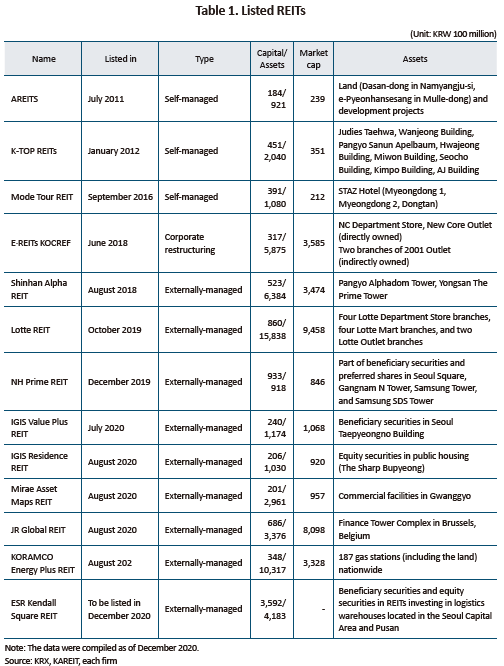 Table 1. Listed REITs

(Unit: KRW 100 million)

| Name | Listed in | Type | Capital/ Assets | Market cap | Assets |
|---|---|---|---|---|---|
| AREITS | July 2011 | Self-managed | 184/ 921 | 239 | Land (Dasan-dong in Namyangju-si, e-Pyeonhansesang in Mulle-dong) and development projects |
| K-TOP REITs | January 2012 | Self-managed | 451/ 2,040 | 351 | Judies Taehwa, Wanjeong Building, Pangyo Sanun Apelbaum, Hwajeong Building, Miwon Building, Seocho Building, Kimpo Building, AJ Building |
| Mode Tour REIT | September 2016 | Self-managed | 391/ 1,080 | 212 | STAZ Hotel (Myeongdong 1, Myeongdong 2, Dongtan) |
| E-REITs KOCREF | June 2018 | Corporate restructuring | 317/ 5,875 | 3,585 | NC Department Store, New Core Outlet (directly owned) Two branches of 2001 Outlet (indirectly owned) |
| Shinhan Alpha REIT | August 2018 | Externally-managed | 523/ 6,384 | 3,474 | Pangyo Alphadom Tower, Yongsan The Prime Tower |
| Lotte REIT | October 2019 | Externally-managed | 860/ 15,838 | 9,458 | Four Lotte Department Store branches, four Lotte Mart branches, and two Lotte Outlet branches |
| NH Prime REIT | December 2019 | Externally-managed | 933/ 918 | 846 | Part of beneficiary securities and preferred shares in Seoul Square, Gangnam N Tower, Samsung Tower, and Samsung SDS Tower |
| IGIS Value Plus REIT | July 2020 | Externally-managed | 240/ 1,174 | 1,068 | Beneficiary securities in Seoul Taepyeongno Building |
| IGIS Residence REIT | August 2020 | Externally-managed | 206/ 1,030 | 920 | Equity securities in public housing (The Sharp Bupyeong) |
| Mirae Asset Maps REIT | August 2020 | Externally-managed | 201/ 2,961 | 957 | Commercial facilities in Gwanggyo |
| JR Global REIT | August 2020 | Externally-managed | 686/ 3,376 | 8,098 | Finance Tower Complex in Brussels, Belgium |
| KORAMCO Energy Plus REIT | August 202 | Externally-managed | 348/ 10,317 | 3,328 | 187 gas stations (including the land) nationwide |
| ESR Kendall Square REIT | To be listed in December 2020 | Externally-managed | 3,592/ 4,183 | - | Beneficiary securities and equity securities in REITs investing in logistics warehouses located in the Seoul Capital Area and Pusan |

Note: The data were compiled as of December 2020.
Source: KRX, KAREIT, each firm